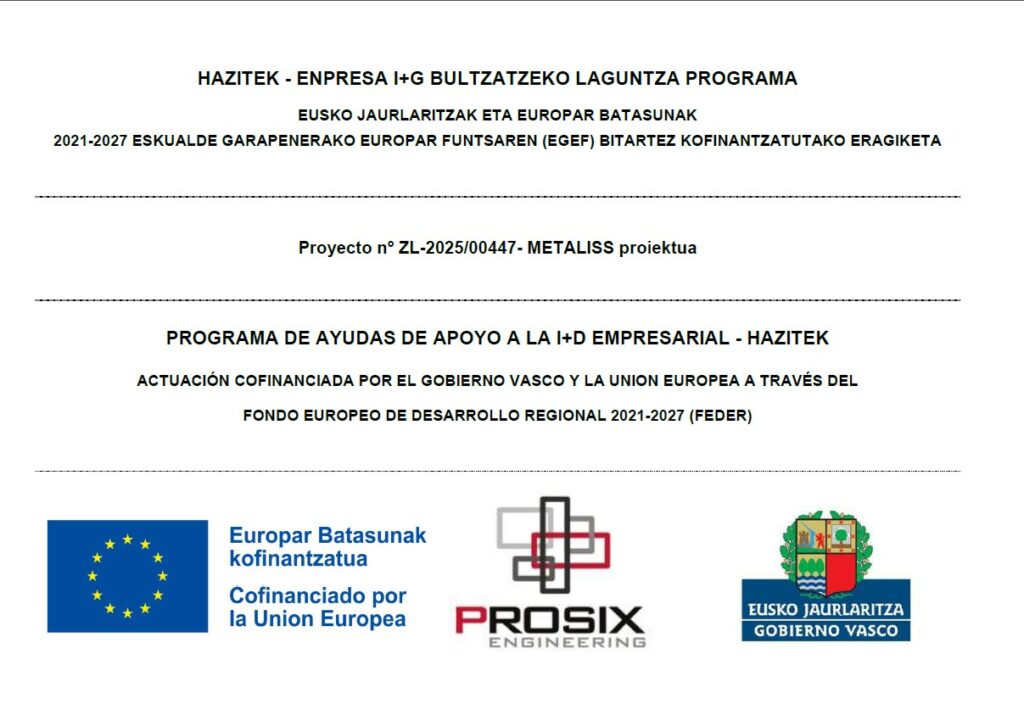 HAZITEK - ENPRESA I+G BULTZATZEKO LAGUNTZA PROGRAMA

EUSKO JAURLARITZAK ETA EUROPAR BATASUNAK

2021-2027 ESKUALDE GARAPENERAKO EUROPAR FUNTSAREN (EGEF) BITARTEZ KOFINANTZATUTAKO ERAGIKETA

Proyecto nº ZL-2025/00447- METALISS proiektua

PROGRAMA DE AYUDAS DE APOYO A LA I+D EMPRESARIAL - HAZITEK

ACTUACIÓN COFINANCIADA POR EL GOBIERNO VASCO Y LA UNION EUROPEA A TRAVÉS DEL

FONDO EUROPEO DE DESARROLLO REGIONAL 2021-2027 (FEDER)

Europar Batasunak kofinantzatua

Cofinanciado por la Union Europea

PROSIX ENGINEERING

EUSKO JAURLARITZA

GOBIERNO VASCO